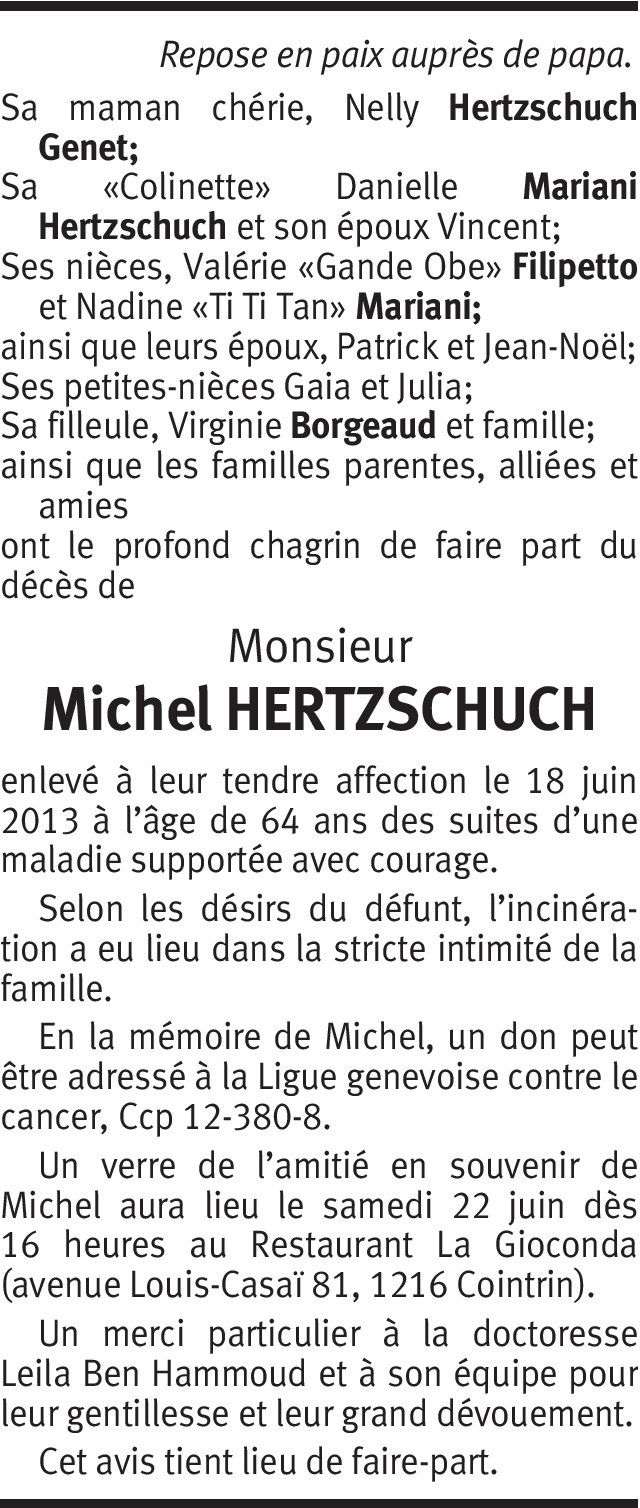 Repose en paix auprès de papa.

Sa maman chérie, Nelly Hertzschuch Genet;
Sa «Colinette» Danielle Mariani Hertzschuch et son époux Vincent;
Ses nièces, Valérie «Gande Obe» Filipetto et Nadine «Ti Ti Tan» Mariani;
ainsi que leurs époux, Patrick et Jean-Noël;
Ses petites-nièces Gaia et Julia;
Sa filleule, Virginie Borgeaud et famille;
ainsi que les familles parentes, alliées et amies
ont le profond chagrin de faire part du décès de

Monsieur
Michel HERTZSCHUCH

enlevé à leur tendre affection le 18 juin 2013 à l'âge de 64 ans des suites d'une maladie supportée avec courage.

Selon les désirs du défunt, l'incinération a eu lieu dans la stricte intimité de la famille.

En la mémoire de Michel, un don peut être adressé à la Ligue genevoise contre le cancer, Ccp 12-380-8.

Un verre de l'amitié en souvenir de Michel aura lieu le samedi 22 juin dès 16 heures au Restaurant La Gioconda (avenue Louis-Casaï 81, 1216 Cointrin).

Un merci particulier à la doctoresse Leila Ben Hammoud et à son équipe pour leur gentillesse et leur grand dévouement.

Cet avis tient lieu de faire-part.